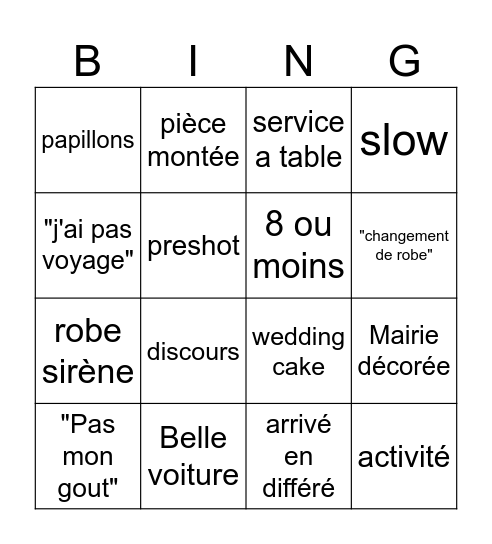 | B | I | N | G |
|---|---|---|---|
| papillons | pièce montée | service a table | slow |
| "j'ai pas voyage" | preshot | 8 ou moins | "changement de robe" |
| robe sirène | discours | wedding cake | Mairie décorée |
| "Pas mon gout" | Belle voiture | arrivé en différé | activité |